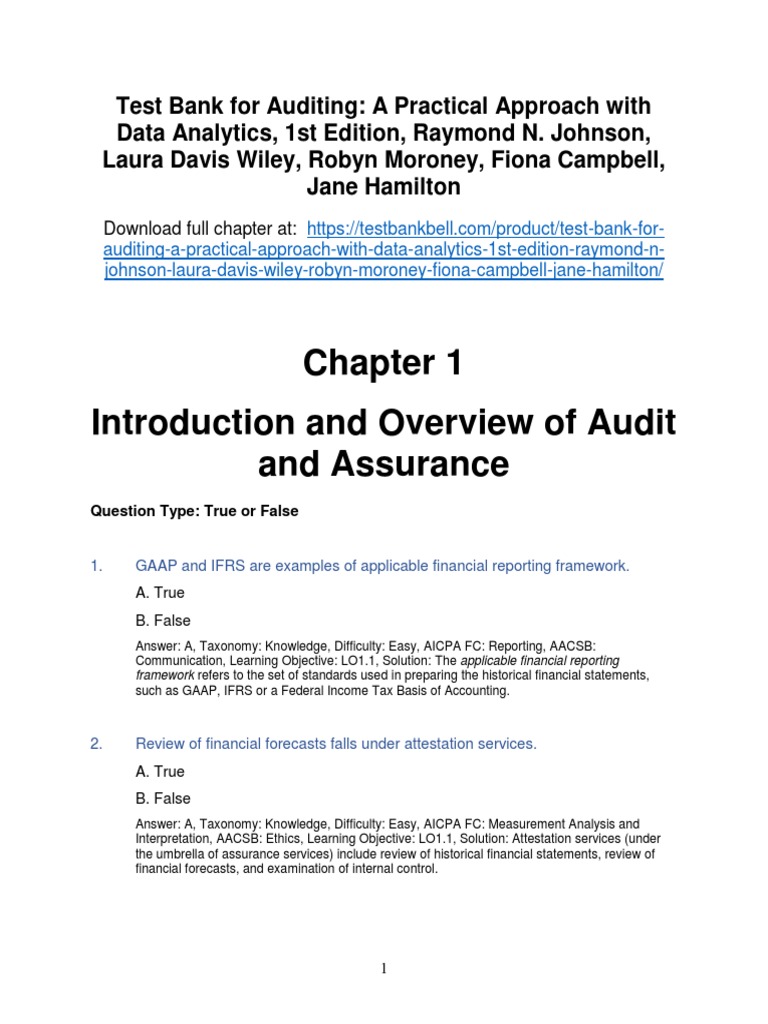 Test Bank for Auditing: A Practical Approach with Data Analytics, 1st Edition, Raymond N. Johnson, Laura Davis Wiley, Robyn Moroney, Fiona Campbell, Jane Hamilton

Download full chapter at: https://testbankbell.com/product/test-bank-for-auditing-a-practical-approach-with-data-analytics-1st-edition-raymond-n-johnson-laura-davis-wiley-robyn-moroney-fiona-campbell-jane-hamilton/

Chapter 1

Introduction and Overview of Audit and Assurance

Question Type: True or False

1. GAAP and IFRS are examples of applicable financial reporting framework.

A. True

B. False

Answer: A, Taxonomy: Knowledge, Difficulty: Easy, AICPA FC: Reporting, AACSB: Communication, Learning Objective: LO1.1, Solution: The applicable financial reporting framework refers to the set of standards used in preparing the historical financial statements, such as GAAP, IFRS or a Federal Income Tax Basis of Accounting.

2. Review of financial forecasts falls under attestation services.

A. True

B. False

Answer: A, Taxonomy: Knowledge, Difficulty: Easy, AICPA FC: Measurement Analysis and Interpretation, AACSB: Ethics, Learning Objective: LO1.1, Solution: Attestation services (under the umbrella of assurance services) include review of historical financial statements, review of financial forecasts, and examination of internal control.

1